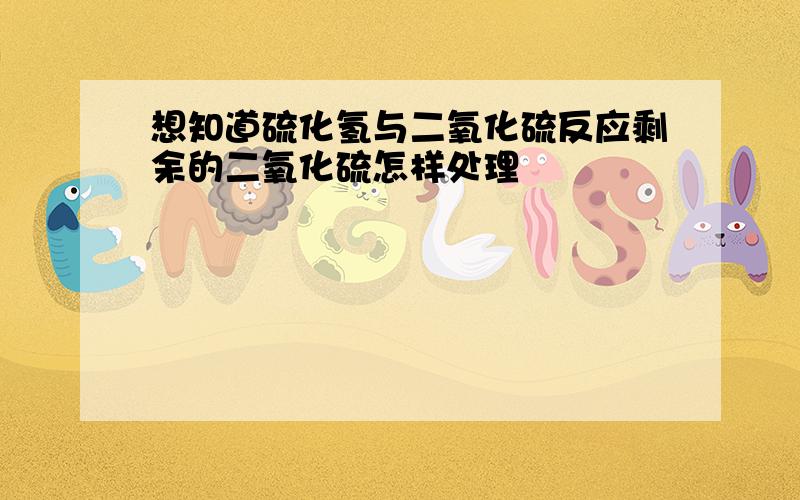 想知道硫化氢与二氧化硫反应剩余的二氧化硫怎样处理

ENGLISH